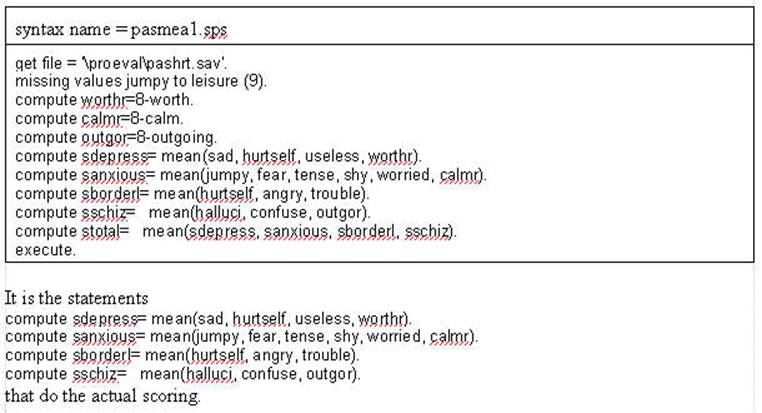 syntax name = pasmea1.sps

get file = '\proeval\pashrt.sav'.
missing values jumpy to leisure (9).
compute worthr=8-worth.
compute calmr=8-calm.
compute outgor=8-outgoing.
compute sdepress= mean(sad, hurtself, useless, worthr).
compute sanxious= mean(jumpy, fear, tense, shy, worried, calmr).
compute sborderl= mean(hurtself, angry, trouble).
compute sschiz= mean(halluci, confuse, outgor).
compute stotal= mean(sdepress, sanxious, sborderl, sschiz).
execute.

It is the statements
compute sdepress= mean(sad, hurtself, useless, worthr).
compute sanxious= mean(jumpy, fear, tense, shy, worried, calmr).
compute sborderl= mean(hurtself, angry, trouble).
compute sschiz= mean(halluci, confuse, outgor).
that do the actual scoring.